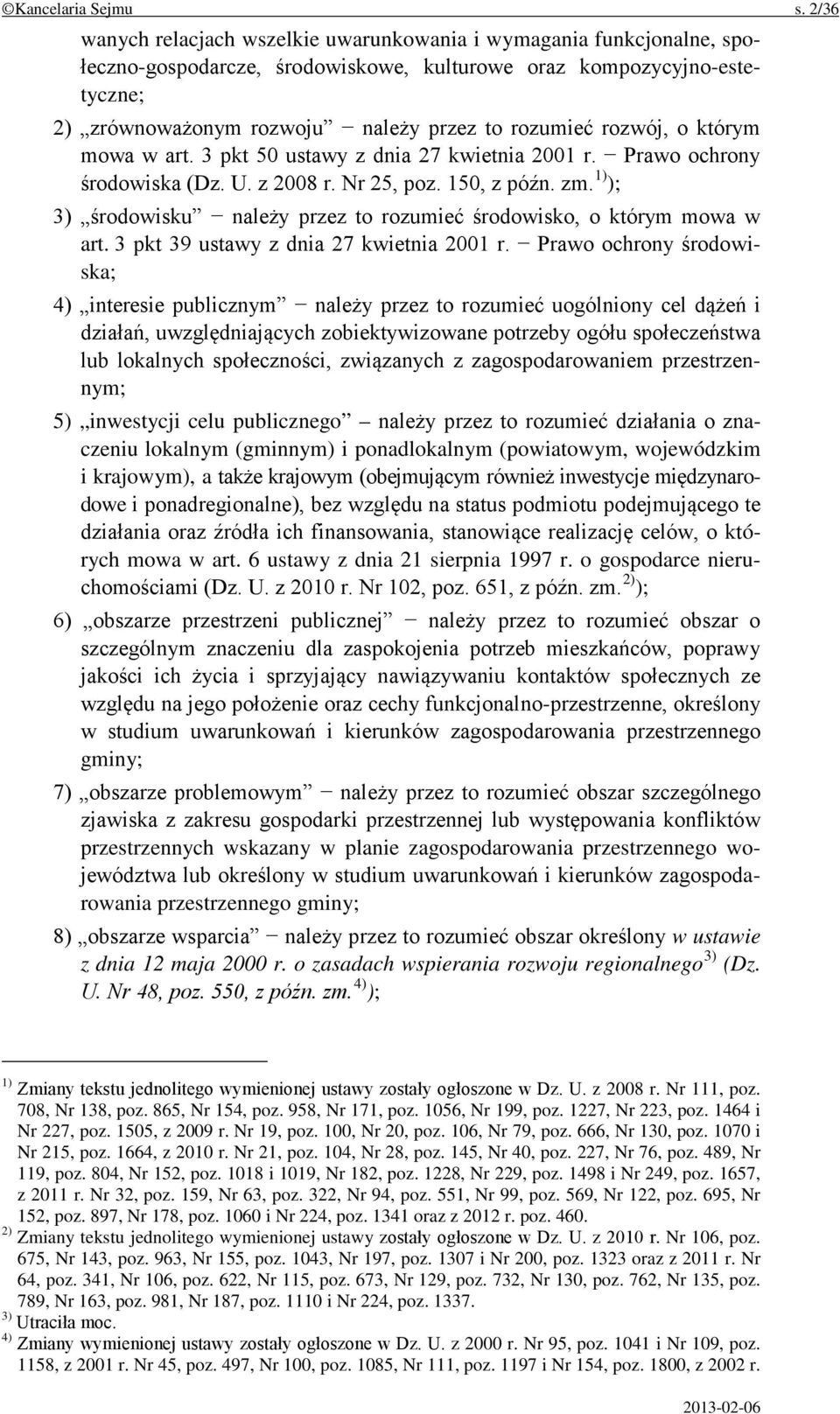 ©Kancelaria Sejmu s. 2/36

wanych relacjach wszelkie uwarunkowania i wymagania funkcjonalne, społeczno-gospodarcze, środowiskowe, kulturowe oraz kompozycyjno-estetyczne;

2) „zrównoważonym rozwoju” − należy przez to rozumieć rozwój, o którym mowa w art. 3 pkt 50 ustawy z dnia 27 kwietnia 2001 r. − Prawo ochrony środowiska (Dz. U. z 2008 r. Nr 25, poz. 150, z późn. zm.$^{1)}$);

3) „środowisku” − należy przez to rozumieć środowisko, o którym mowa w art. 3 pkt 39 ustawy z dnia 27 kwietnia 2001 r. − Prawo ochrony środowiska;

4) „interesie publicznym” − należy przez to rozumieć uogólniony cel dążeń i działań, uwzględniających zobiektywizowane potrzeby ogółu społeczeństwa lub lokalnych społeczności, związanych z zagospodarowaniem przestrzennym;

5) „inwestycji celu publicznego” – należy przez to rozumieć działania o znaczeniu lokalnym (gminnym) i ponadlokalnym (powiatowym, wojewódzkim i krajowym), a także krajowym (obejmującym również inwestycje międzynarodowe i ponadregionalne), bez względu na status podmiotu podejmującego te działania oraz źródła ich finansowania, stanowiące realizację celów, o których mowa w art. 6 ustawy z dnia 21 sierpnia 1997 r. o gospodarce nieruchomościami (Dz. U. z 2010 r. Nr 102, poz. 651, z późn. zm.$^{2)}$);

6) „obszarze przestrzeni publicznej” − należy przez to rozumieć obszar o szczególnym znaczeniu dla zaspokojenia potrzeb mieszkańców, poprawy jakości ich życia i sprzyjający nawiązywaniu kontaktów społecznych ze względu na jego położenie oraz cechy funkcjonalno-przestrzenne, określony w studium uwarunkowań i kierunków zagospodarowania przestrzennego gminy;

7) „obszarze problemowym” − należy przez to rozumieć obszar szczególnego zjawiska z zakresu gospodarki przestrzennej lub występowania konfliktów przestrzennych wskazany w planie zagospodarowania przestrzennego województwa lub określony w studium uwarunkowań i kierunków zagospodarowania przestrzennego gminy;

8) „obszarze wsparcia” − należy przez to rozumieć obszar określony w ustawie z dnia 12 maja 2000 r. o zasadach wspierania rozwoju regionalnego$^{3)}$ (Dz. U. Nr 48, poz. 550, z późn. zm.$^{4)}$);

$^{1)}$ Zmiany tekstu jednolitego wymienionej ustawy zostały ogłoszone w Dz. U. z 2008 r. Nr 111, poz. 708, Nr 138, poz. 865, Nr 154, poz. 958, Nr 171, poz. 1056, Nr 199, poz. 1227, Nr 223, poz. 1464 i Nr 227, poz. 1505, z 2009 r. Nr 19, poz. 100, Nr 20, poz. 106, Nr 79, poz. 666, Nr 130, poz. 1070 i Nr 215, poz. 1664, z 2010 r. Nr 21, poz. 104, Nr 28, poz. 145, Nr 40, poz. 227, Nr 76, poz. 489, Nr 119, poz. 804, Nr 152, poz. 1018 i 1019, Nr 182, poz. 1228, Nr 229, poz. 1498 i Nr 249, poz. 1657, z 2011 r. Nr 32, poz. 159, Nr 63, poz. 322, Nr 94, poz. 551, Nr 99, poz. 569, Nr 122, poz. 695, Nr 152, poz. 897, Nr 178, poz. 1060 i Nr 224, poz. 1341 oraz z 2012 r. poz. 460.
$^{2)}$ Zmiany tekstu jednolitego wymienionej ustawy zostały ogłoszone w Dz. U. z 2010 r. Nr 106, poz. 675, Nr 143, poz. 963, Nr 155, poz. 1043, Nr 197, poz. 1307 i Nr 200, poz. 1323 oraz z 2011 r. Nr 64, poz. 341, Nr 106, poz. 622, Nr 115, poz. 673, Nr 129, poz. 732, Nr 130, poz. 762, Nr 135, poz. 789, Nr 163, poz. 981, Nr 187, poz. 1110 i Nr 224, poz. 1337.
$^{3)}$ Utraciła moc.
$^{4)}$ Zmiany wymienionej ustawy zostały ogłoszone w Dz. U. z 2000 r. Nr 95, poz. 1041 i Nr 109, poz. 1158, z 2001 r. Nr 45, poz. 497, Nr 100, poz. 1085, Nr 111, poz. 1197 i Nr 154, poz. 1800, z 2002 r.

2013-02-06